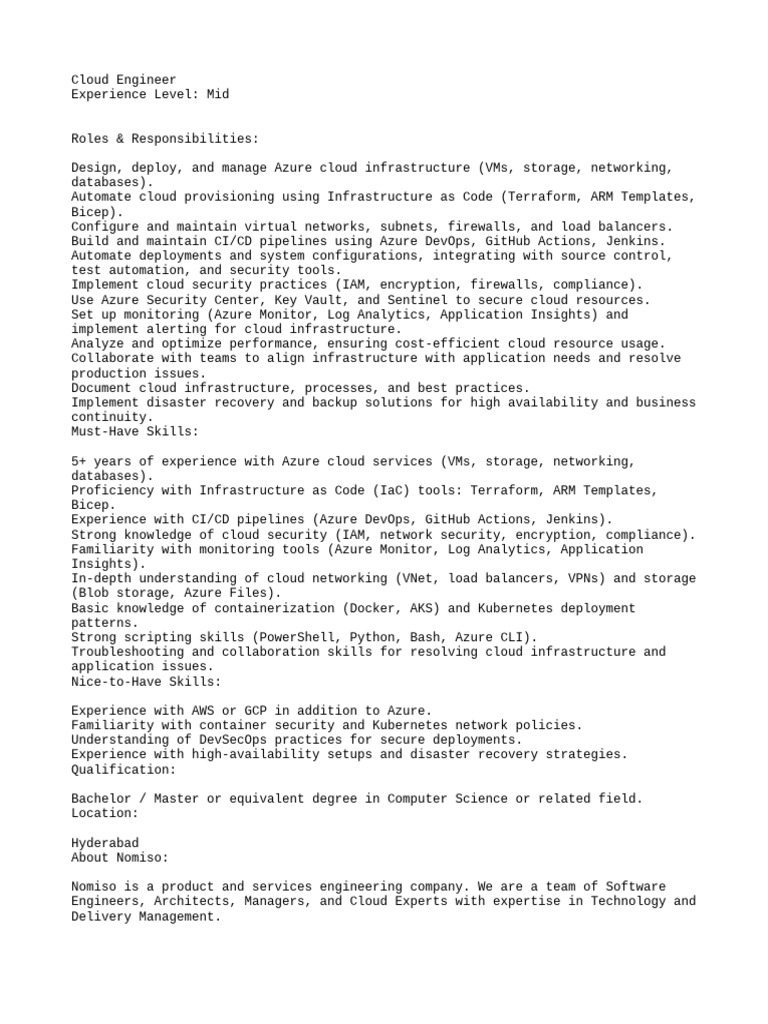 Cloud Engineer
Experience Level: Mid

Roles & Responsibilities:

Design, deploy, and manage Azure cloud infrastructure (VMs, storage, networking, databases).
Automate cloud provisioning using Infrastructure as Code (Terraform, ARM Templates, Bicep).
Configure and maintain virtual networks, subnets, firewalls, and load balancers.
Build and maintain CI/CD pipelines using Azure DevOps, GitHub Actions, Jenkins.
Automate deployments and system configurations, integrating with source control, test automation, and security tools.
Implement cloud security practices (IAM, encryption, firewalls, compliance).
Use Azure Security Center, Key Vault, and Sentinel to secure cloud resources.
Set up monitoring (Azure Monitor, Log Analytics, Application Insights) and implement alerting for cloud infrastructure.
Analyze and optimize performance, ensuring cost-efficient cloud resource usage.
Collaborate with teams to align infrastructure with application needs and resolve production issues.
Document cloud infrastructure, processes, and best practices.
Implement disaster recovery and backup solutions for high availability and business continuity.
Must-Have Skills:

5+ years of experience with Azure cloud services (VMs, storage, networking, databases).
Proficiency with Infrastructure as Code (IaC) tools: Terraform, ARM Templates, Bicep.
Experience with CI/CD pipelines (Azure DevOps, GitHub Actions, Jenkins).
Strong knowledge of cloud security (IAM, network security, encryption, compliance).
Familiarity with monitoring tools (Azure Monitor, Log Analytics, Application Insights).
In-depth understanding of cloud networking (VNet, load balancers, VPNs) and storage (Blob storage, Azure Files).
Basic knowledge of containerization (Docker, AKS) and Kubernetes deployment patterns.
Strong scripting skills (PowerShell, Python, Bash, Azure CLI).
Troubleshooting and collaboration skills for resolving cloud infrastructure and application issues.
Nice-to-Have Skills:

Experience with AWS or GCP in addition to Azure.
Familiarity with container security and Kubernetes network policies.
Understanding of DevSecOps practices for secure deployments.
Experience with high-availability setups and disaster recovery strategies.
Qualification:

Bachelor / Master or equivalent degree in Computer Science or related field.
Location:

Hyderabad
About Nomiso:

Nomiso is a product and services engineering company. We are a team of Software Engineers, Architects, Managers, and Cloud Experts with expertise in Technology and Delivery Management.